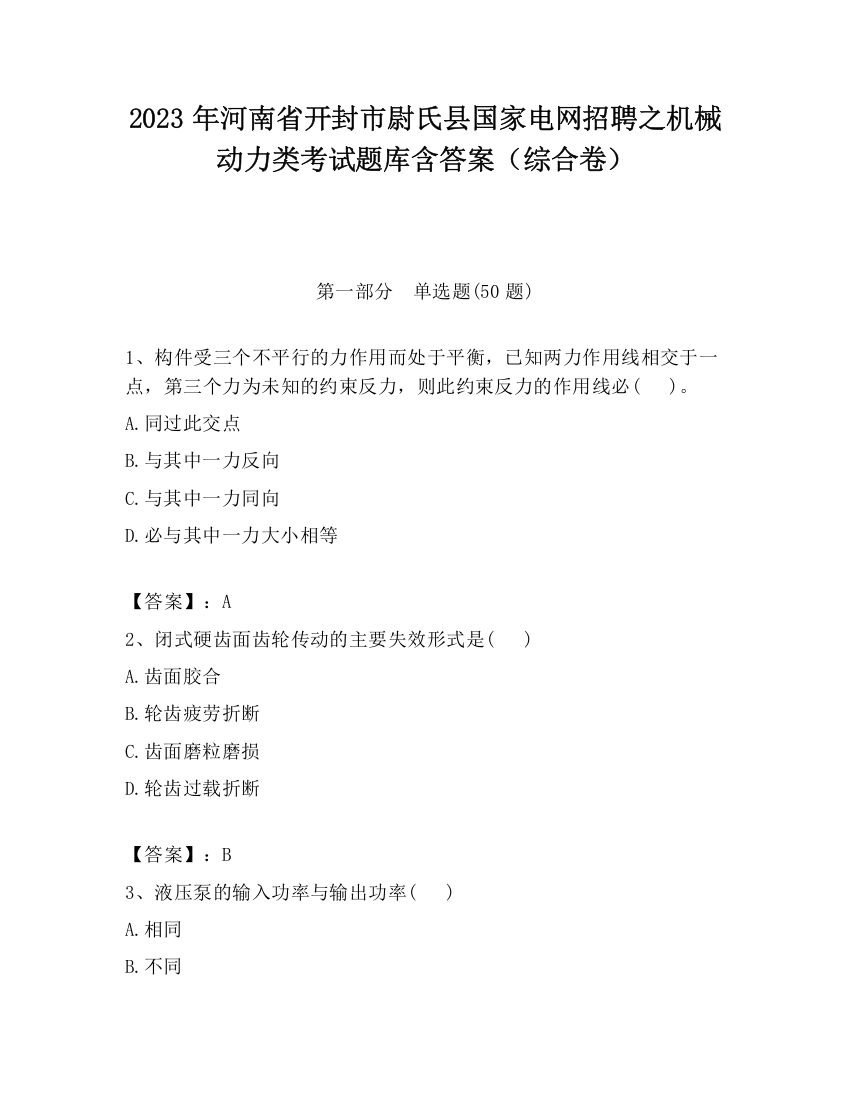 2023 年河南省开封市尉氏县国家电网招聘之机械动力类考试题库含答案（综合卷）

第一部分　单选题(50 题)

1、构件受三个不平行的力作用而处于平衡，已知两力作用线相交于一点，第三个力为未知的约束反力，则此约束反力的作用线必（　）。

A.同过此交点

B.与其中一力反向

C.与其中一力同向

D.必与其中一力大小相等

【答案】：A

2、闭式硬齿面齿轮传动的主要失效形式是(　)

A.齿面胶合

B.轮齿疲劳折断

C.齿面磨粒磨损

D.轮齿过载折断

【答案】：B

3、液压泵的输入功率与输出功率(　)

A.相同

B.不同